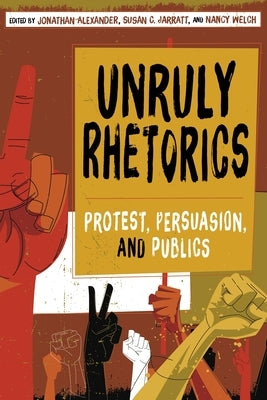 EDITED BY JONATHAN ALEXANDER, SUSAN C. JARRATT, AND NANCY WELCH

UNRULY RHETORICS

PROTEST, PERSUASION, AND PUBLICS